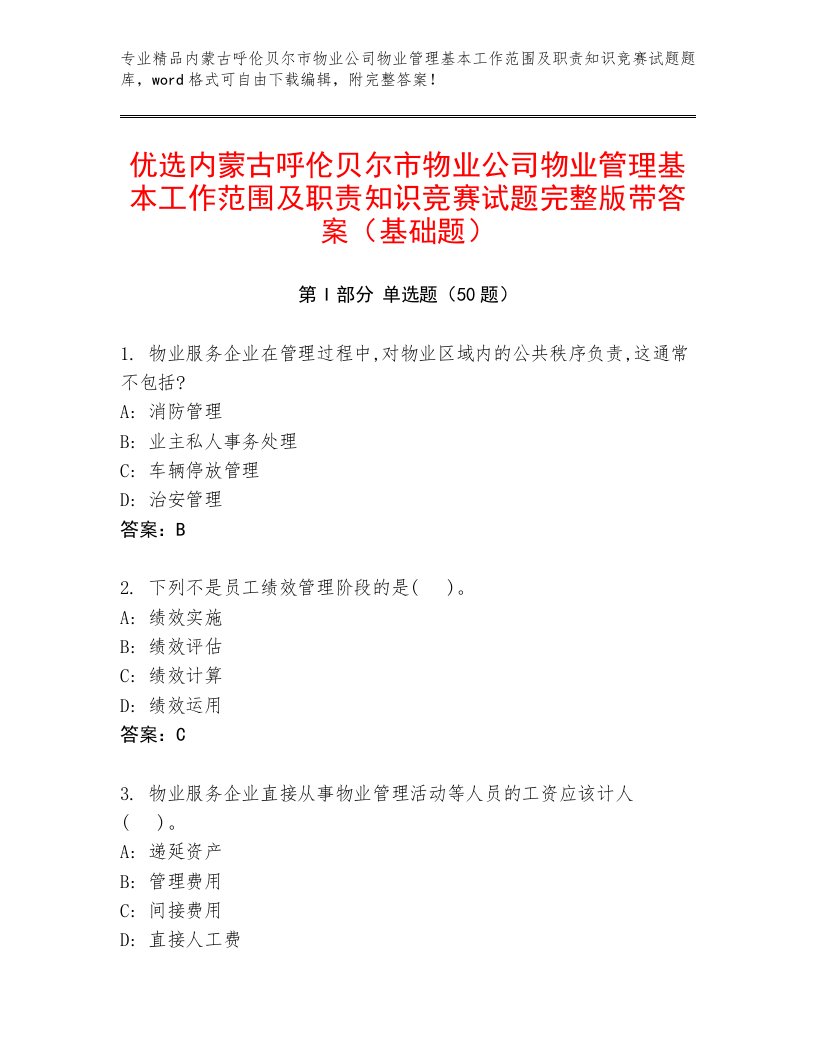 专业精品内蒙古呼伦贝尔市物业公司物业管理基本工作范围及职责知识竞赛试题题库，word格式可自由下载编辑，附完整答案！

优选内蒙古呼伦贝尔市物业公司物业管理基本工作范围及职责知识竞赛试题完整版带答案（基础题）

第Ⅰ部分 单选题（50题）

1. 物业服务企业在管理过程中,对物业区域内的公共秩序负责,这通常不包括?
A: 消防管理
B: 业主私人事务处理
C: 车辆停放管理
D: 治安管理
答案：B

2. 下列不是员工绩效管理阶段的是(　)。
A: 绩效实施
B: 绩效评估
C: 绩效计算
D: 绩效运用
答案：C

3. 物业服务企业直接从事物业管理活动等人员的工资应该计人(　)。
A: 递延资产
B: 管理费用
C: 间接费用
D: 直接人工费